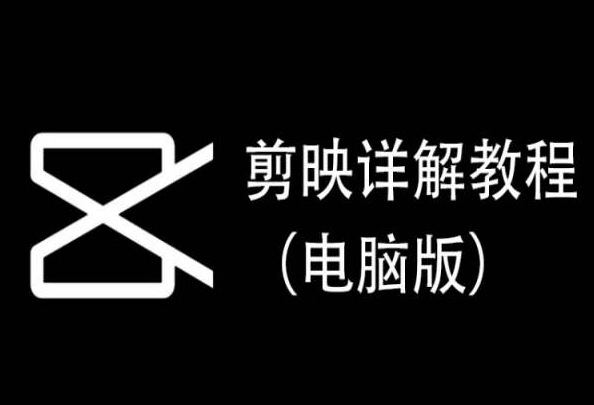 剪映详解教程
（电脑版）